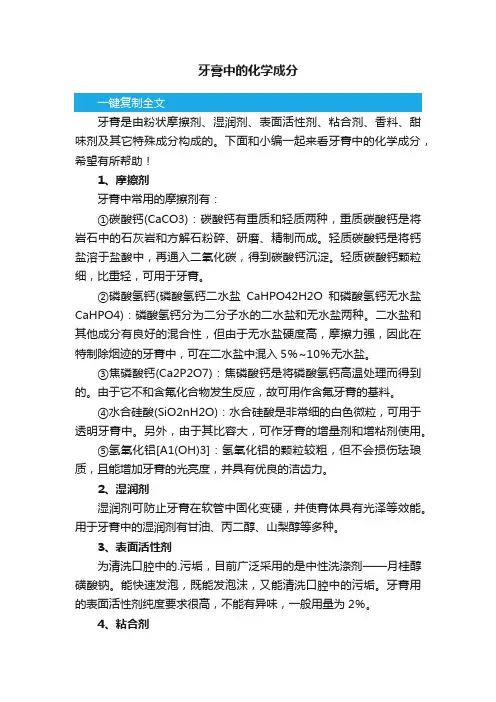 牙膏中的化学成分

一键复制全文

牙膏是由粉状摩擦剂、湿润剂、表面活性剂、粘合剂、香料、甜味剂及其它特殊成分构成的。下面和小编一起来看牙膏中的化学成分，希望有所帮助！

1、摩擦剂

牙膏中常用的摩擦剂有：

①碳酸钙(CaCO3)：碳酸钙有重质和轻质两种，重质碳酸钙是将岩石中的石灰岩和方解石粉碎、研磨、精制而成。轻质碳酸钙是将钙盐溶于盐酸中，再通入二氧化碳，得到碳酸钙沉淀。轻质碳酸钙颗粒细，比重轻，可用于牙膏。

②磷酸氢钙(磷酸氢钙二水盐 CaHPO42H2O 和磷酸氢钙无水盐 CaHPO4)：磷酸氢钙分为二分子水的二水盐和无水盐两种。二水盐和其他成分有良好的混合性，但由于无水盐硬度高，摩擦力强，因此在特制除烟迹的牙膏中，可在二水盐中混入 5%~10%无水盐。

③焦磷酸钙(Ca2P2O7)：焦磷酸钙是将磷酸氢钙高温处理而得到的。由于它不和含氟化合物发生反应，故可用作含氟牙膏的基料。

④水合硅酸(SiO2nH2O)：水合硅酸是非常细的白色微粒，可用于透明牙膏中。另外，由于其比容大，可作牙膏的增量剂和增粘剂使用。

⑤氢氧化铝[A1(OH)3]：氢氧化铝的颗粒较粗，但不会损伤珐琅质，且能增加牙膏的光亮度，并具有优良的洁齿力。

2、湿润剂

湿润剂可防止牙膏在软管中固化变硬，并使膏体具有光泽等效能。用于牙膏中的湿润剂有甘油、丙二醇、山梨醇等多种。

3、表面活性剂

为清洗口腔中的.污垢，目前广泛采用的是中性洗涤剂——月桂醇磺酸钠。能快速发泡，既能发泡沫，又能清洗口腔中的污垢。牙膏用的表面活性剂纯度要求很高，不能有异味，一般用量为 2%。

4、粘合剂